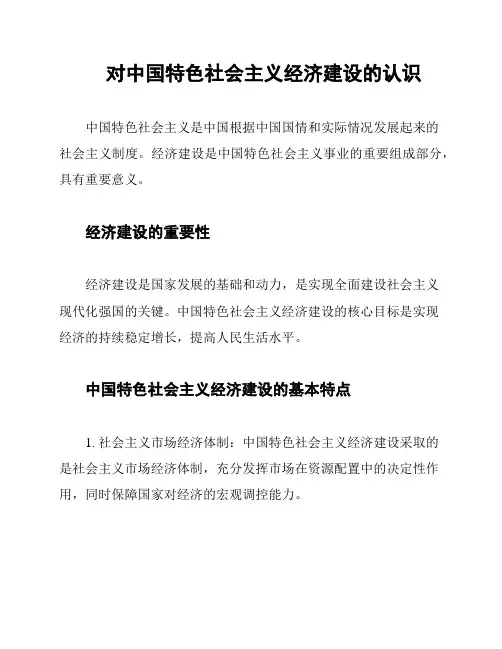 对中国特色社会主义经济建设的认识

中国特色社会主义是中国根据中国国情和实际情况发展起来的社会主义制度。经济建设是中国特色社会主义事业的重要组成部分，具有重要意义。

经济建设的重要性

经济建设是国家发展的基础和动力，是实现全面建设社会主义现代化强国的关键。中国特色社会主义经济建设的核心目标是实现经济的持续稳定增长，提高人民生活水平。

中国特色社会主义经济建设的基本特点

1. 社会主义市场经济体制：中国特色社会主义经济建设采取的是社会主义市场经济体制，充分发挥市场在资源配置中的决定性作用，同时保障国家对经济的宏观调控能力。